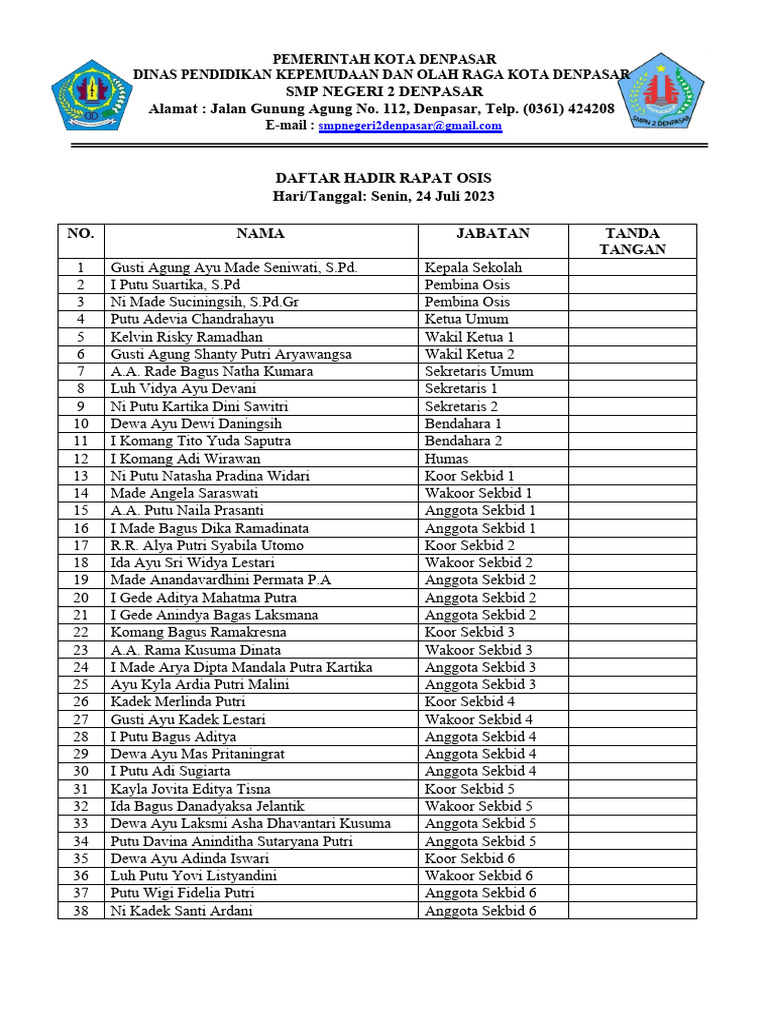 PEMERINTAH KOTA DENPASAR
DINAS PENDIDIKAN KEPEMUDAAN DAN OLAH RAGA KOTA DENPASAR
SMP NEGERI 2 DENPASAR
Alamat : Jalan Gunung Agung No. 112, Denpasar, Telp. (0361) 424208
E-mail : smpnegeri2denpasar@gmail.com

SMPN 2 DENPASAR

DAFTAR HADIR RAPAT OSIS
Hari/Tanggal: Senin, 24 Juli 2023

| NO. | NAMA | JABATAN | TANDA TANGAN |
|---|---|---|---|
| 1 | Gusti Agung Ayu Made Seniwati, S.Pd. | Kepala Sekolah | |
| 2 | I Putu Suartika, S.Pd | Pembina Osis | |
| 3 | Ni Made Suciningsih, S.Pd.Gr | Pembina Osis | |
| 4 | Putu Adevia Chandrahayu | Ketua Umum | |
| 5 | Kelvin Risky Ramadhan | Wakil Ketua 1 | |
| 6 | Gusti Agung Shanty Putri Aryawangsa | Wakil Ketua 2 | |
| 7 | A.A. Rade Bagus Natha Kumara | Sekretaris Umum | |
| 8 | Luh Vidya Ayu Devani | Sekretaris 1 | |
| 9 | Ni Putu Kartika Dini Sawitri | Sekretaris 2 | |
| 10 | Dewa Ayu Dewi Daningsih | Bendahara 1 | |
| 11 | I Komang Tito Yuda Saputra | Bendahara 2 | |
| 12 | I Komang Adi Wirawan | Humas | |
| 13 | Ni Putu Natasha Pradina Widari | Koor Sekbid 1 | |
| 14 | Made Angela Saraswati | Wakoor Sekbid 1 | |
| 15 | A.A. Putu Naila Prasanti | Anggota Sekbid 1 | |
| 16 | I Made Bagus Dika Ramadinata | Anggota Sekbid 1 | |
| 17 | R.R. Alya Putri Syabila Utomo | Koor Sekbid 2 | |
| 18 | Ida Ayu Sri Widya Lestari | Wakoor Sekbid 2 | |
| 19 | Made Anandavardhini Permata P.A | Anggota Sekbid 2 | |
| 20 | I Gede Aditya Mahatma Putra | Anggota Sekbid 2 | |
| 21 | I Gede Anindya Bagas Laksmana | Anggota Sekbid 2 | |
| 22 | Komang Bagus Ramakresna | Koor Sekbid 3 | |
| 23 | A.A. Rama Kusuma Dinata | Wakoor Sekbid 3 | |
| 24 | I Made Arya Dipta Mandala Putra Kartika | Anggota Sekbid 3 | |
| 25 | Ayu Kyla Ardia Putri Malini | Anggota Sekbid 3 | |
| 26 | Kadek Merlinda Putri | Koor Sekbid 4 | |
| 27 | Gusti Ayu Kadek Lestari | Wakoor Sekbid 4 | |
| 28 | I Putu Bagus Aditya | Anggota Sekbid 4 | |
| 29 | Dewa Ayu Mas Pritaningrat | Anggota Sekbid 4 | |
| 30 | I Putu Adi Sugiarta | Anggota Sekbid 4 | |
| 31 | Kayla Jovita Editya Tisna | Koor Sekbid 5 | |
| 32 | Ida Bagus Danadyaksa Jelantik | Wakoor Sekbid 5 | |
| 33 | Dewa Ayu Laksmi Asha Dhavantari Kusuma | Anggota Sekbid 5 | |
| 34 | Putu Davina Aninditha Sutaryana Putri | Anggota Sekbid 5 | |
| 35 | Dewa Ayu Adinda Iswari | Koor Sekbid 6 | |
| 36 | Luh Putu Yovi Listyandini | Wakoor Sekbid 6 | |
| 37 | Putu Wigi Fidelia Putri | Anggota Sekbid 6 | |
| 38 | Ni Kadek Santi Ardani | Anggota Sekbid 6 | |